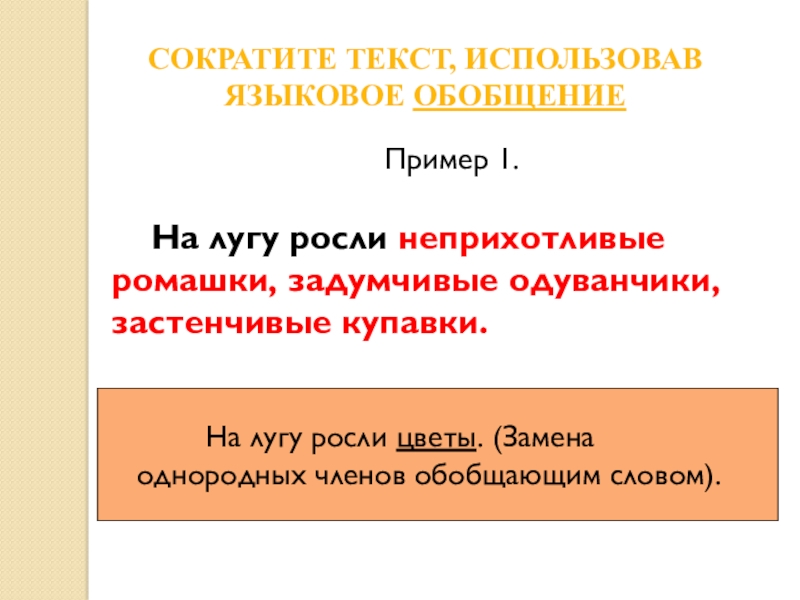 СОКРАТИТЕ ТЕКСТ, ИСПОЛЬЗОВАВ ЯЗЫКОВОЕ ОБОБЩЕНИЕ

Пример 1.

На лугу росли неприхотливые ромашки, задумчивые одуванчики, застенчивые купавки.

На лугу росли цветы. (Замена однородных членов обобщающим словом).